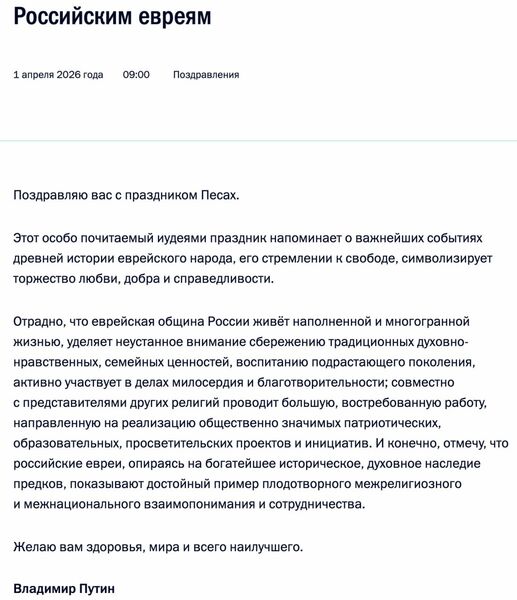 Российским евреям

1 апреля 2026 года 09:00 Поздравления

Поздравляю вас с праздником Песах.

Этот особо почитаемый иудеями праздник напоминает о важнейших событиях древней истории еврейского народа, его стремлении к свободе, символизирует торжество любви, добра и справедливости.

Отрадно, что еврейская община России живёт наполненной и многогранной жизнью, уделяет неустанное внимание сбережению традиционных духовно-нравственных, семейных ценностей, воспитанию подрастающего поколения, активно участвует в делах милосердия и благотворительности; совместно с представителями других религий проводит большую, востребованную работу, направленную на реализацию общественно значимых патриотических, образовательных, просветительских проектов и инициатив. И конечно, отмечу, что российские евреи, опираясь на богатейшее историческое, духовное наследие предков, показывают достойный пример плодотворного межрелигиозного и межнационального взаимопонимания и сотрудничества.

Желаю вам здоровья, мира и всего наилучшего.

Владимир Путин